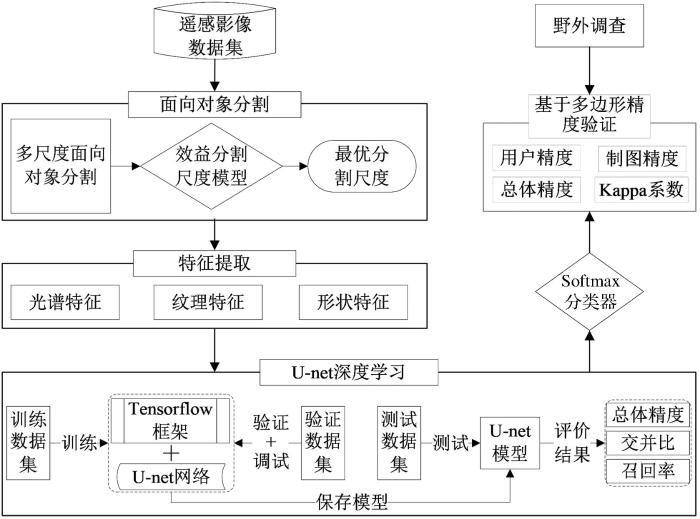 遥感影像数据集

面向对象分割

多尺度面向对象分割

效益分割尺度模型

最优分割尺度

特征提取

光谱特征

纹理特征

形状特征

U-net深度学习

训练数据集

训练

Tensorflow框架

+

U-net网络

验证+调试

验证数据集

测试数据集

测试

U-net模型

评价结果

总体精度

交并比

召回率

保存模型

Softmax分类器

野外调查

基于多边形精度验证

用户精度

制图精度

总体精度

Kappa系数